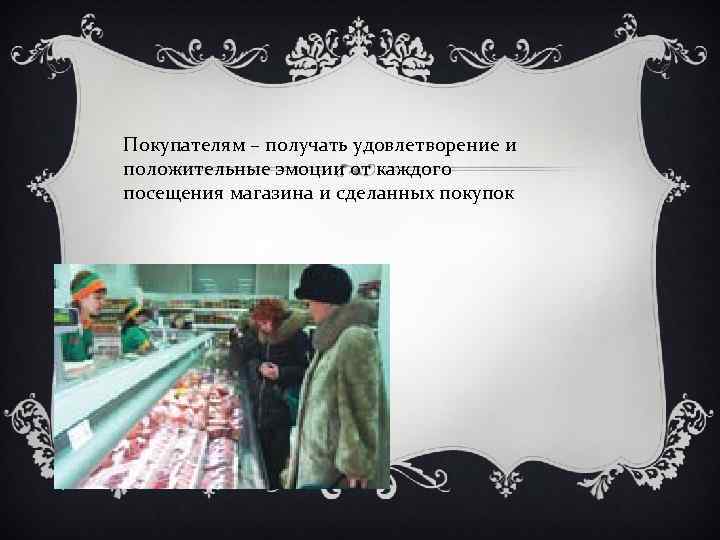 Покупателям – получать удовлетворение и положительные эмоции от каждого посещения магазина и сделанных покупок